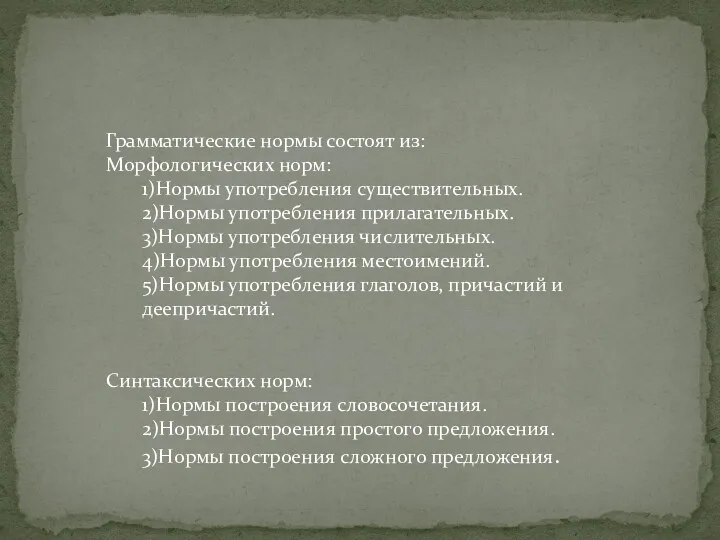 Грамматические нормы состоят из:
Морфологических норм:
1)Нормы употребления существительных.
2)Нормы употребления прилагательных.
3)Нормы употребления числительных.
4)Нормы употребления местоимений.
5)Нормы употребления глаголов, причастий и деепричастий.

Синтаксических норм:
1)Нормы построения словосочетания.
2)Нормы построения простого предложения.
3)Нормы построения сложного предложения.